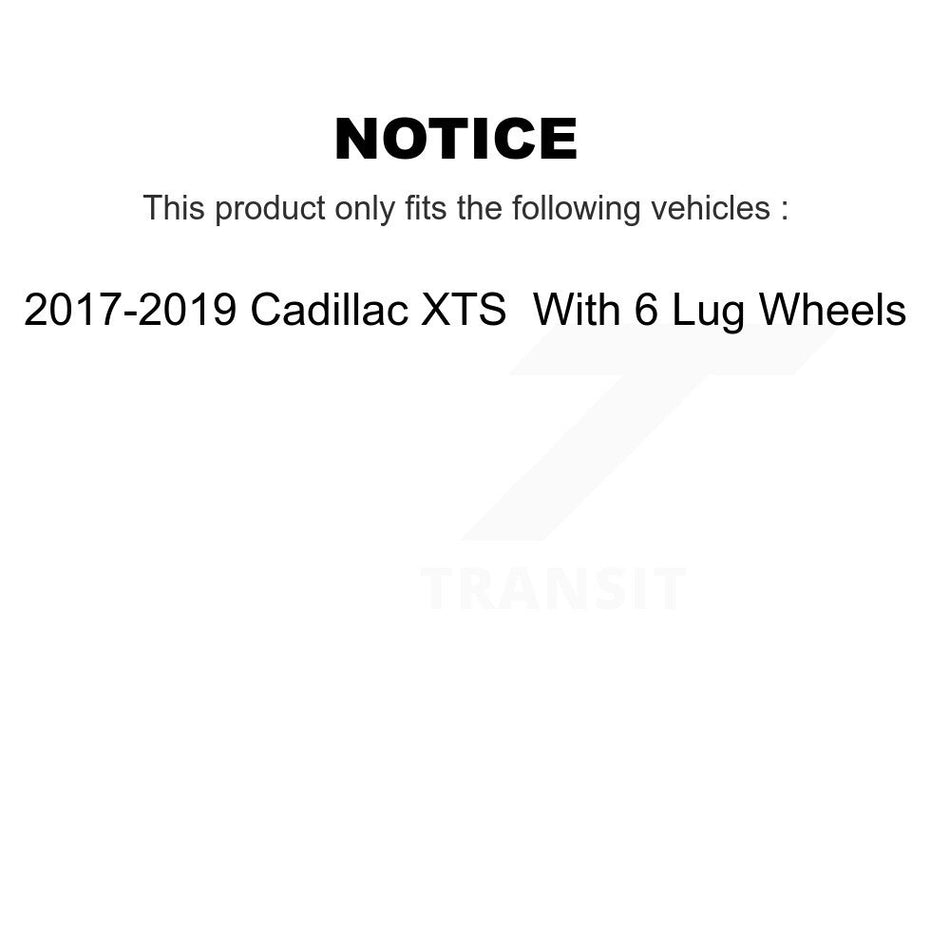 NOTICE

This product only fits the following vehicles :

2017-2019 Cadillac XTS  With 6 Lug Wheels

TRANSIT